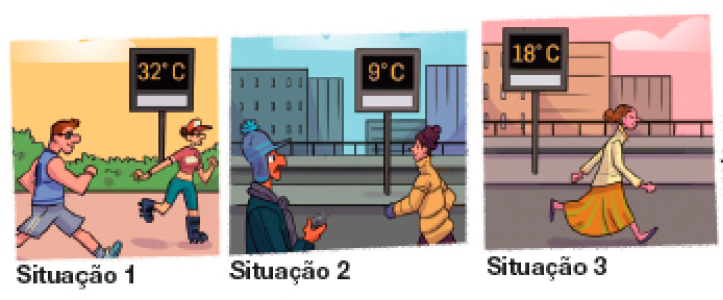 32° C

Situação 1

9° C

Situação 2

18° C

Situação 3